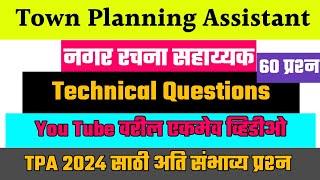 Town Planning Assistant

नगर रचना सहाय्यक

60 प्रश्न

Technical Questions

You Tube वरील एकमेव व्हिडीओ

TPA 2024 साठी अति संभाव्य प्रश्न